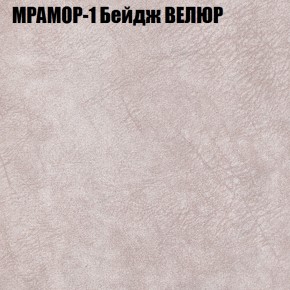 МРАМОР-1 Бейдж ВЕЛЮР